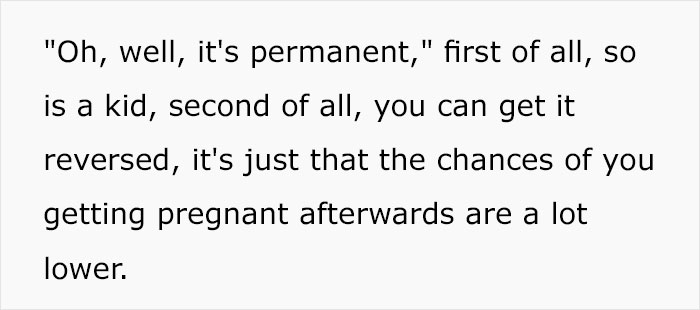 "Oh, well, it's permanent," first of all, so is a kid, second of all, you can get it reversed, it's just that the chances of you getting pregnant afterwards are a lot lower.